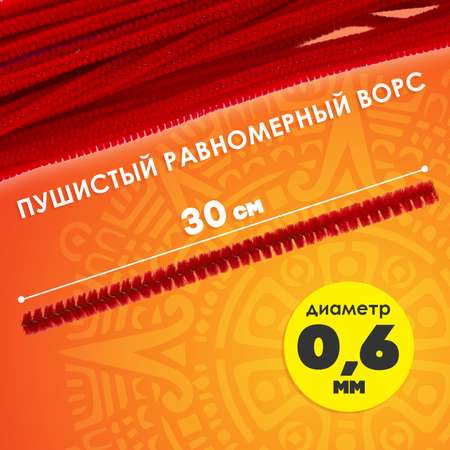 ПУШИСТЫЙ РАВНОМЕРНЫЙ ВОРС

30 см

диаметр
0,6
мм